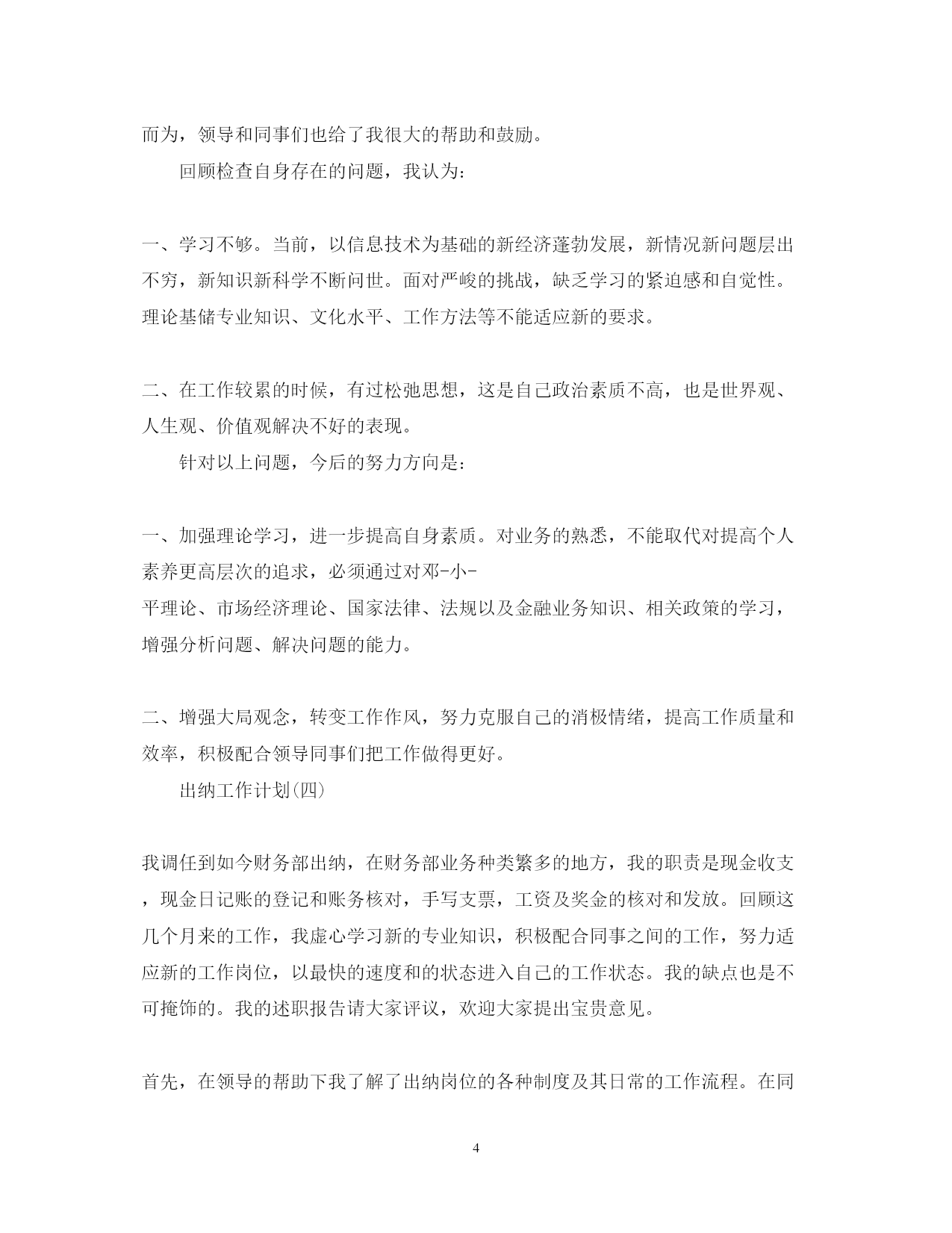 而为，领导和同事们也给了我很大的帮助和鼓励。

回顾检查自身存在的问题，我认为：

一、学习不够。当前，以信息技术为基础的新经济蓬勃发展，新情况新问题层出不穷，新知识新科学不断问世。面对严峻的挑战，缺乏学习的紧迫感和自觉性。理论基储专业知识、文化水平、工作方法等不能适应新的要求。

二、在工作较累的时候，有过松弛思想，这是自己政治素质不高，也是世界观、人生观、价值观解决不好的表现。

针对以上问题，今后的努力方向是：

一、加强理论学习，进一步提高自身素质。对业务的熟悉，不能取代对提高个人素养更高层次的追求，必须通过对邓-小-
平理论、市场经济理论、国家法律、法规以及金融业务知识、相关政策的学习，增强分析问题、解决问题的能力。

二、增强大局观念，转变工作作风，努力克服自己的消极情绪，提高工作质量和效率，积极配合领导同事们把工作做得更好。

出纳工作计划(四)

我调任到如今财务部出纳，在财务部业务种类繁多的地方，我的职责是现金收支，现金日记账的登记和账务核对，手写支票，工资及奖金的核对和发放。回顾这几个月来的工作，我虚心学习新的专业知识，积极配合同事之间的工作，努力适应新的工作岗位，以最快的速度和的状态进入自己的工作状态。我的缺点也是不可掩饰的。我的述职报告请大家评议，欢迎大家提出宝贵意见。

首先，在领导的帮助下我了解了出纳岗位的各种制度及其日常的工作流程。在同

4